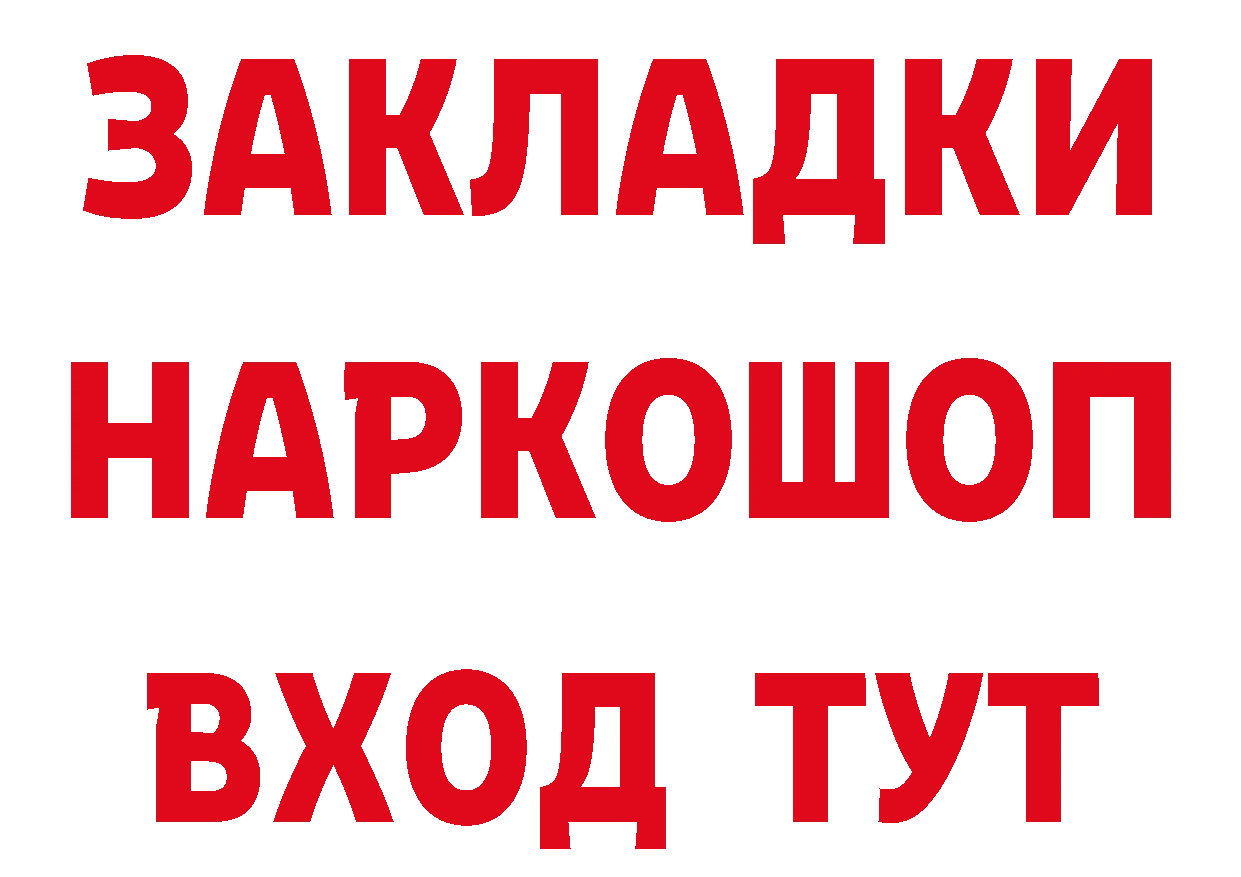 ЗАКЛАДКИ НАРКОШОП ВХОД ТУТ